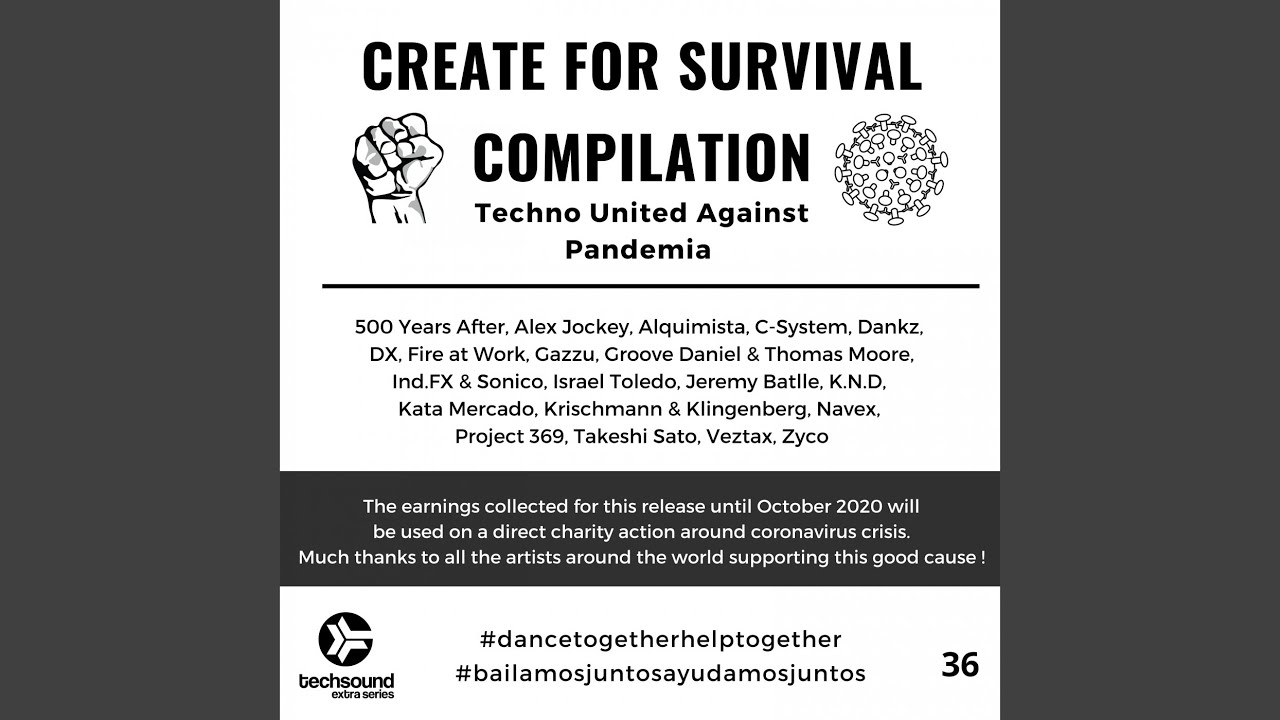 CREATE FOR SURVIVAL

COMPILATION

Techno United Against Pandemia

500 Years After, Alex Jockey, Alquimista, C-System, Dankz, DX, Fire at Work, Gazzu, Groove Daniel & Thomas Moore, Ind.FX & Sonico, Israel Toledo, Jeremy Batlle, K.N.D, Kata Mercado, Krischmann & Klingenberg, Navex, Project 369, Takeshi Sato, Veztax, Zyco

The earnings collected for this release until October 2020 will be used on a direct charity action around coronavirus crisis. Much thanks to all the artists around the world supporting this good cause !

techsound
extra series

#dancetogetherhelptogether
#bailamosjuntosayudamosjuntos

36